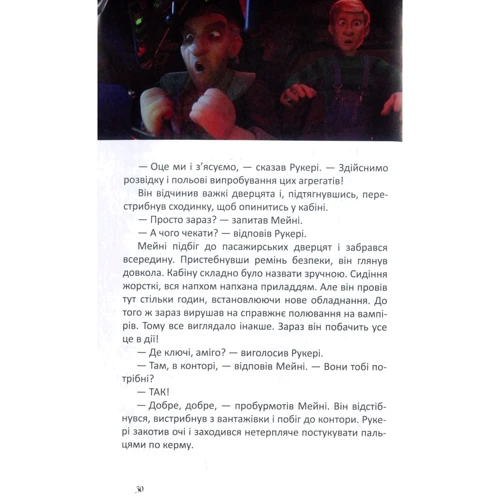 — Оце ми і з'ясуємо, — сказав Рукері. — Здійснимо розвідку і польові випробування цих агрегатів!

Він відчинив важкі дверцята і, підтягнувшись, перестрибнув сходинку, щоб опинитись у кабіні.

— Просто зараз? — запитав Мейні.

— А чого чекати? — відповів Рукері.

Мейні підбіг до пасажирських дверцят і забрався всередину. Пристебнувши ремінь безпеки, він глянув довкола. Кабіну складно було назвати зручною. Сидіння жорсткі, вся напхом напхана приладдям. Але він провів тут стільки годин, встановлюючи нове обладнання. До того ж зараз вирушав на справжнє полювання на вампірів. Тому все виглядало інакше. Зараз він побачить усе це в дії!

— Де ключі, аміго? — виголосив Рукері.

— Там, в конторі, — відповів Мейні. — Вони тобі потрібні?

— ТАК!

— Добре, добре, — пробурмотів Мейні. Він відстібнувся, вистрибнув з вантажівки і побіг до контори. Рукері закотив очі і заходився нетерпляче постукувати пальцями по керму.

30